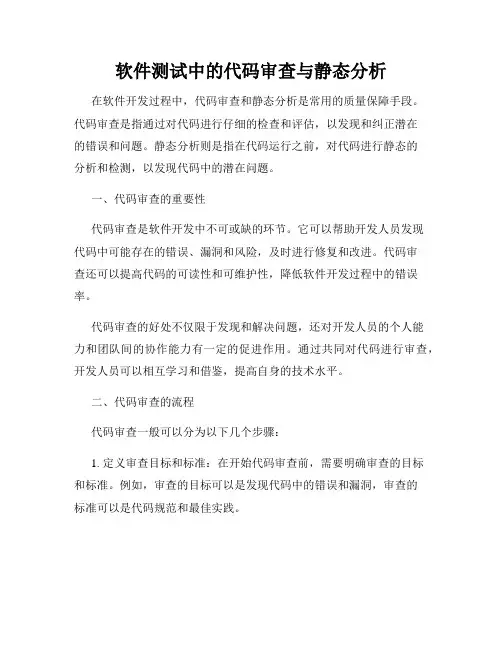 软件测试中的代码审查与静态分析

在软件开发过程中，代码审查和静态分析是常用的质量保障手段。代码审查是指通过对代码进行仔细的检查和评估，以发现和纠正潜在的错误和问题。静态分析则是指在代码运行之前，对代码进行静态的分析和检测，以发现代码中的潜在问题。

一、代码审查的重要性

代码审查是软件开发中不可或缺的环节。它可以帮助开发人员发现代码中可能存在的错误、漏洞和风险，及时进行修复和改进。代码审查还可以提高代码的可读性和可维护性，降低软件开发过程中的错误率。

代码审查的好处不仅限于发现和解决问题，还对开发人员的个人能力和团队间的协作能力有一定的促进作用。通过共同对代码进行审查，开发人员可以相互学习和借鉴，提高自身的技术水平。

二、代码审查的流程

代码审查一般可以分为以下几个步骤：

1. 定义审查目标和标准：在开始代码审查前，需要明确审查的目标和标准。例如，审查的目标可以是发现代码中的错误和漏洞，审查的标准可以是代码规范和最佳实践。